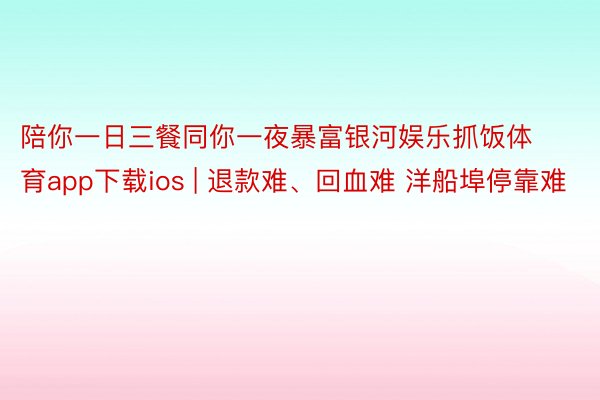 陪你一日三餐同你一夜暴富银河娱乐抓饭体育app下载ios | 退款难、回血难 洋船埠停靠难